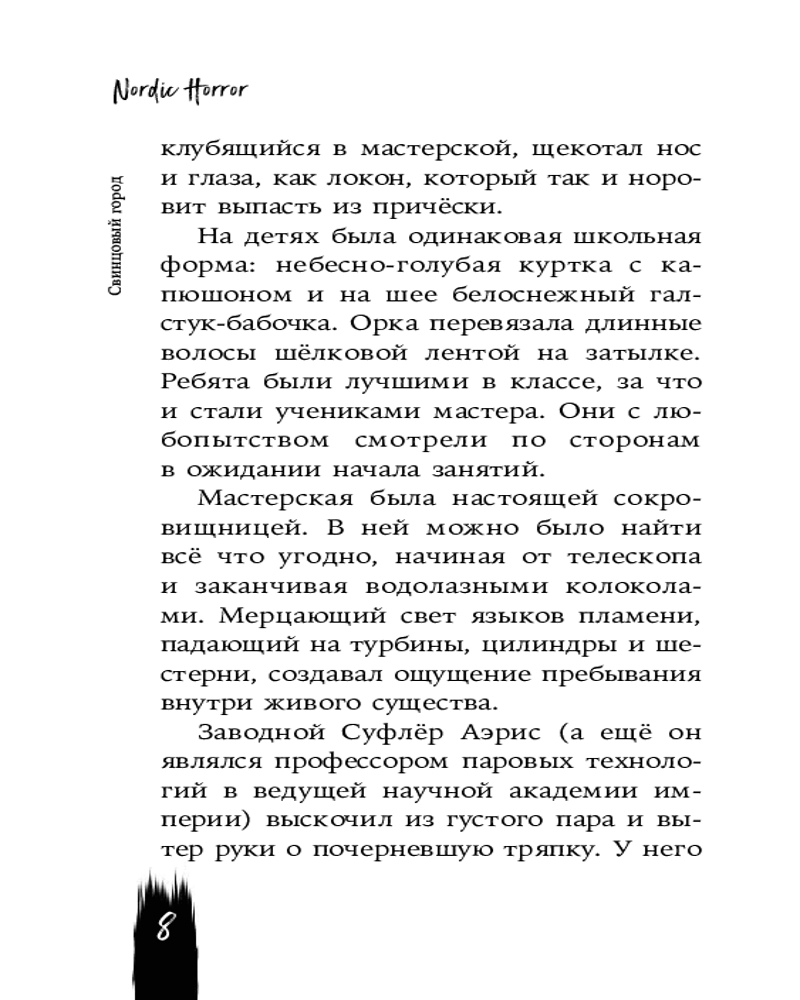 Nordic Horror

Свинцовый город

клубящийся в мастерской, щекотал нос и глаза, как локон, который так и норовит выпасть из причёски.

На детях была одинаковая школьная форма: небесно-голубая куртка с капюшоном и на шее белоснежный галстук-бабочка. Орка перевязала длинные волосы шёлковой лентой на затылке. Ребята были лучшими в классе, за что и стали учениками мастера. Они с любопытством смотрели по сторонам в ожидании начала занятий.

Мастерская была настоящей сокровищницей. В ней можно было найти всё что угодно, начиная от телескопа и заканчивая водолазными колоколами. Мерцающий свет языков пламени, падающий на турбины, цилиндры и шестерни, создавал ощущение пребывания внутри живого существа.

Заводной Суфлёр Аэрис (а ещё он являлся профессором паровых технологий в ведущей научной академии империи) выскочил из густого пара и вытер руки о почерневшую тряпку. У него

8